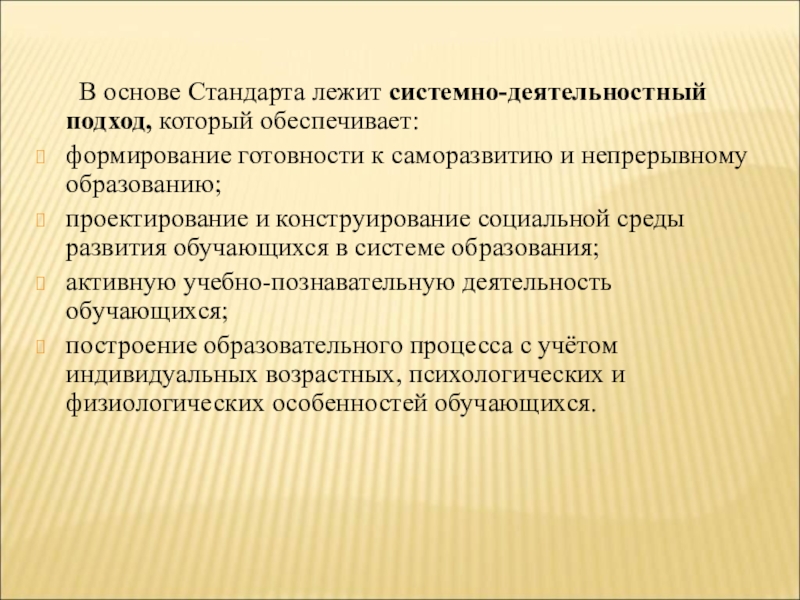 В основе Стандарта лежит системно-деятельностный подход, который обеспечивает:

формирование готовности к саморазвитию и непрерывному образованию;

проектирование и конструирование социальной среды развития обучающихся в системе образования;

активную учебно-познавательную деятельность обучающихся;

построение образовательного процесса с учётом индивидуальных возрастных, психологических и физиологических особенностей обучающихся.